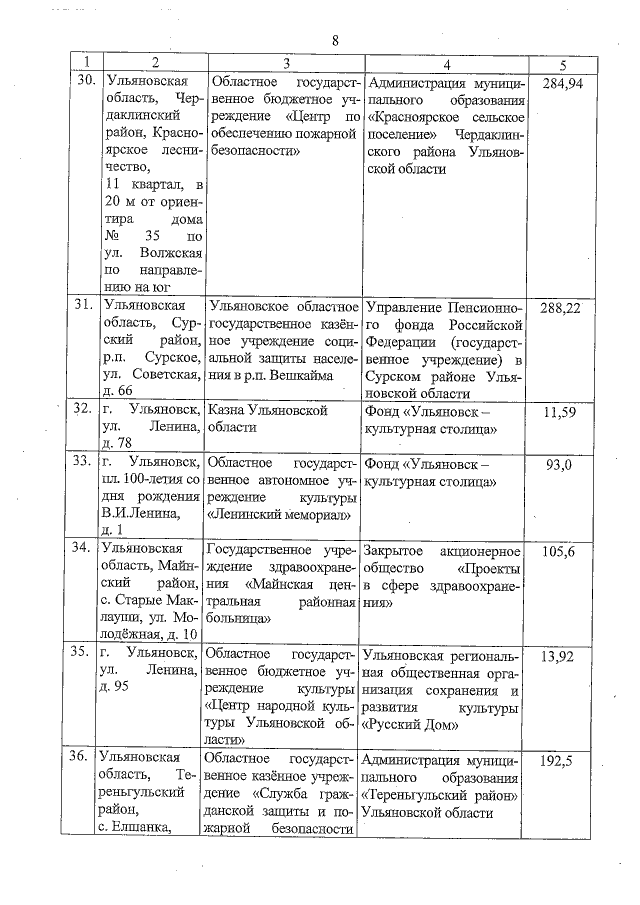 8

| 1 | 2 | 3 | 4 | 5 |
|---|---|---|---|---|
| 30. | Ульяновская область, Чердаклинский район, Красноярское лесничество, 11 квартал, в 20 м от ориентира дома № 35 по ул. Волжская по направлению на юг | Областное государственное бюджетное учреждение «Центр по обеспечению пожарной безопасности» | Администрация муниципального образования «Красноярское сельское поселение» Чердаклинского района Ульяновской области | 284,94 |
| 31. | Ульяновская область, Сурский район, р.п. Сурское, ул. Советская, д. 66 | Ульяновское областное государственное казённое учреждение социальной защиты населения в р.п. Вешкайма | Управление Пенсионного фонда Российской Федерации (государственное учреждение) в Сурском районе Ульяновской области | 288,22 |
| 32. | г. Ульяновск, ул. Ленина, д. 78 | Казна Ульяновской области | Фонд «Ульяновск – культурная столица» | 11,59 |
| 33. | г. Ульяновск, пл. 100-летия со дня рождения В.И.Ленина, д. 1 | Областное государственное автономное учреждение культуры «Ленинский мемориал» | Фонд «Ульяновск – культурная столица» | 93,0 |
| 34. | Ульяновская область, Майнский район, с. Старые Маклауши, ул. Молодёжная, д. 10 | Государственное учреждение здравоохранения «Майнская центральная районная больница» | Закрытое акционерное общество «Проекты в сфере здравоохранения» | 105,6 |
| 35. | г. Ульяновск, ул. Ленина, д. 95 | Областное государственное бюджетное учреждение культуры «Центр народной культуры Ульяновской области» | Ульяновская региональная общественная организация сохранения и развития культуры «Русский Дом» | 13,92 |
| 36. | Ульяновская область, Тереньгульский район, с. Елшанка, | Областное государственное казённое учреждение «Служба гражданской защиты и пожарной безопасности | Администрация муниципального образования «Тереньгульский район» Ульяновской области | 192,5 |